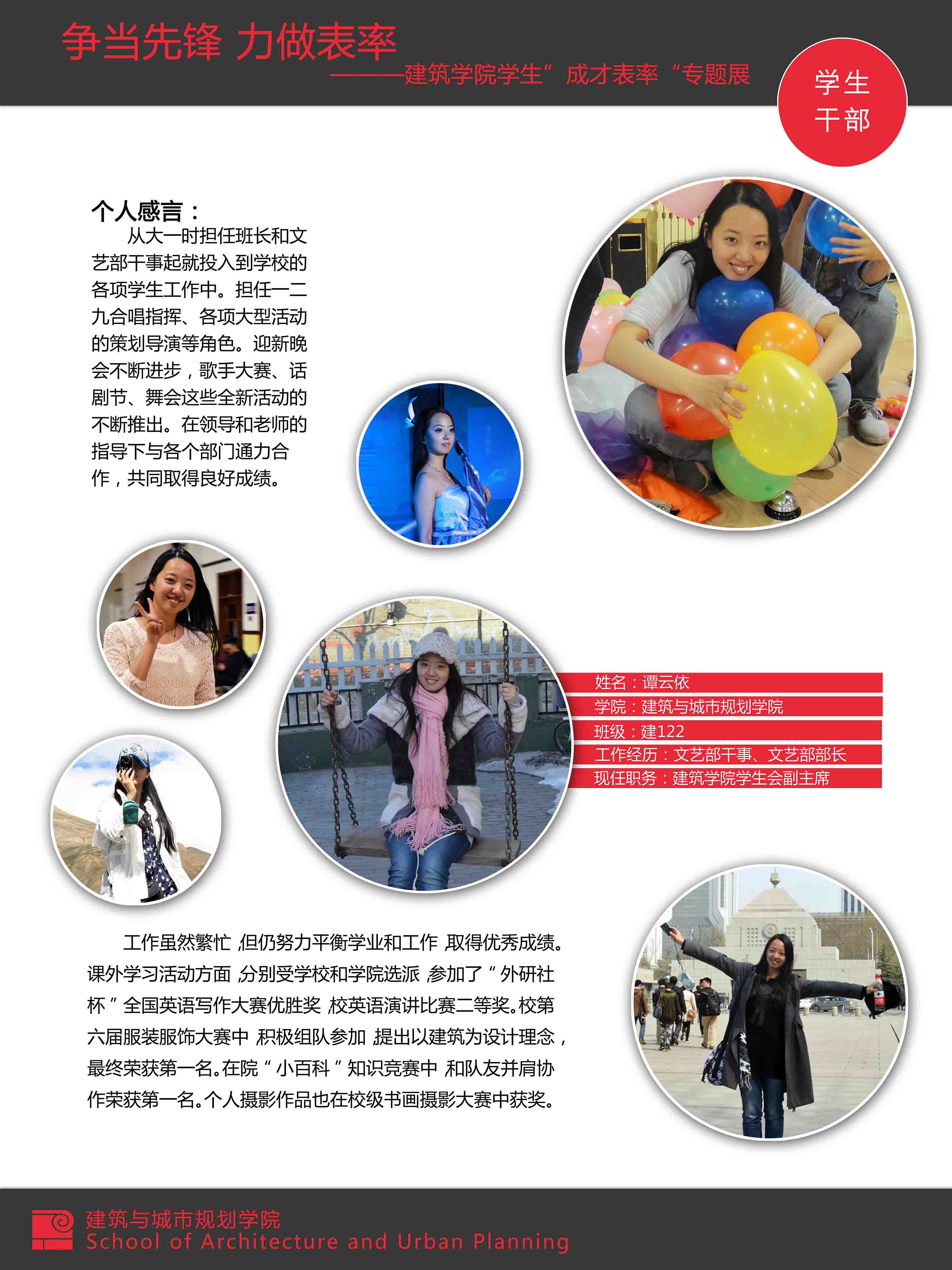 争当先锋 力做表率

———建筑学院学生”成才表率“专题展

学生
干部

个人感言：

从大一时担任班长和文艺部干事起就投入到学校的各项学生工作中。担任一二九合唱指挥、各项大型活动的策划导演等角色。迎新晚会不断进步，歌手大赛、话剧节、舞会这些全新活动的不断推出。在领导和老师的指导下与各个部门通力合作，共同取得良好成绩。

姓名：谭云依
学院：建筑与城市规划学院
班级：建122
工作经历：文艺部干事、文艺部部长
现任职务：建筑学院学生会副主席

工作虽然繁忙，但仍努力平衡学业和工作，取得优秀成绩。课外学习活动方面，分别受学校和学院选派，参加了“外研社杯”全国英语写作大赛优胜奖，校英语演讲比赛二等奖。校第六届服装服饰大赛中，积极组队参加，提出以建筑为设计理念，最终荣获第一名。在院“小百科”知识竞赛中，和队友并肩协作荣获第一名。个人摄影作品也在校级书画摄影大赛中获奖。

建筑与城市规划学院
School of Architecture and Urban Planning